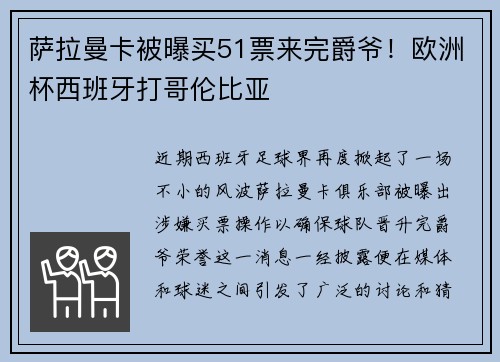 萨拉曼卡被曝买51票来完爵爷！欧洲杯西班牙打哥伦比亚

近期西班牙足球界再度掀起了一场不小的风波萨拉曼卡俱乐部被曝出涉嫌买票操作以确保球队晋升完爵爷荣誉这一消息一经披露便在媒体和球迷之间引发了广泛的讨论和猜